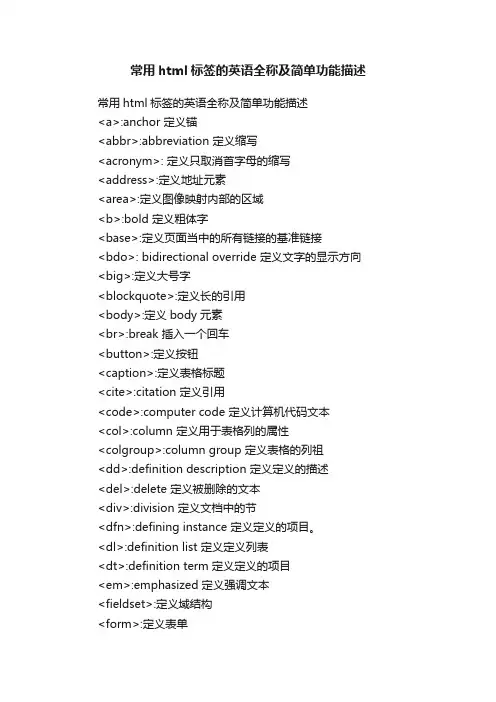 常用 html 标签的英语全称及简单功能描述

常用 html 标签的英语全称及简单功能描述
<a>:anchor 定义锚
<abbr>:abbreviation 定义缩写
<acronym>: 定义只取消首字母的缩写
<address>:定义地址元素
<area>:定义图像映射内部的区域
<b>:bold 定义粗体字
<base>:定义页面当中的所有链接的基准链接
<bdo>: bidirectional override 定义文字的显示方向
<big>:定义大号字
<blockquote>:定义长的引用
<body>:定义 body 元素
<br>:break 插入一个回车
<button>:定义按钮
<caption>:定义表格标题
<cite>:citation 定义引用
<code>:computer code 定义计算机代码文本
<col>:column 定义用于表格列的属性
<colgroup>:column group 定义表格的列组
<dd>:definition description 定义定义的描述
<del>:delete 定义被删除的文本
<div>:division 定义文档中的节
<dfn>:defining instance 定义定义的项目。
<dl>:definition list 定义定义列表
<dt>:definition term 定义定义的项目
<em>:emphasized 定义强调文本
<fieldset>:定义域结构
<form>:定义表单